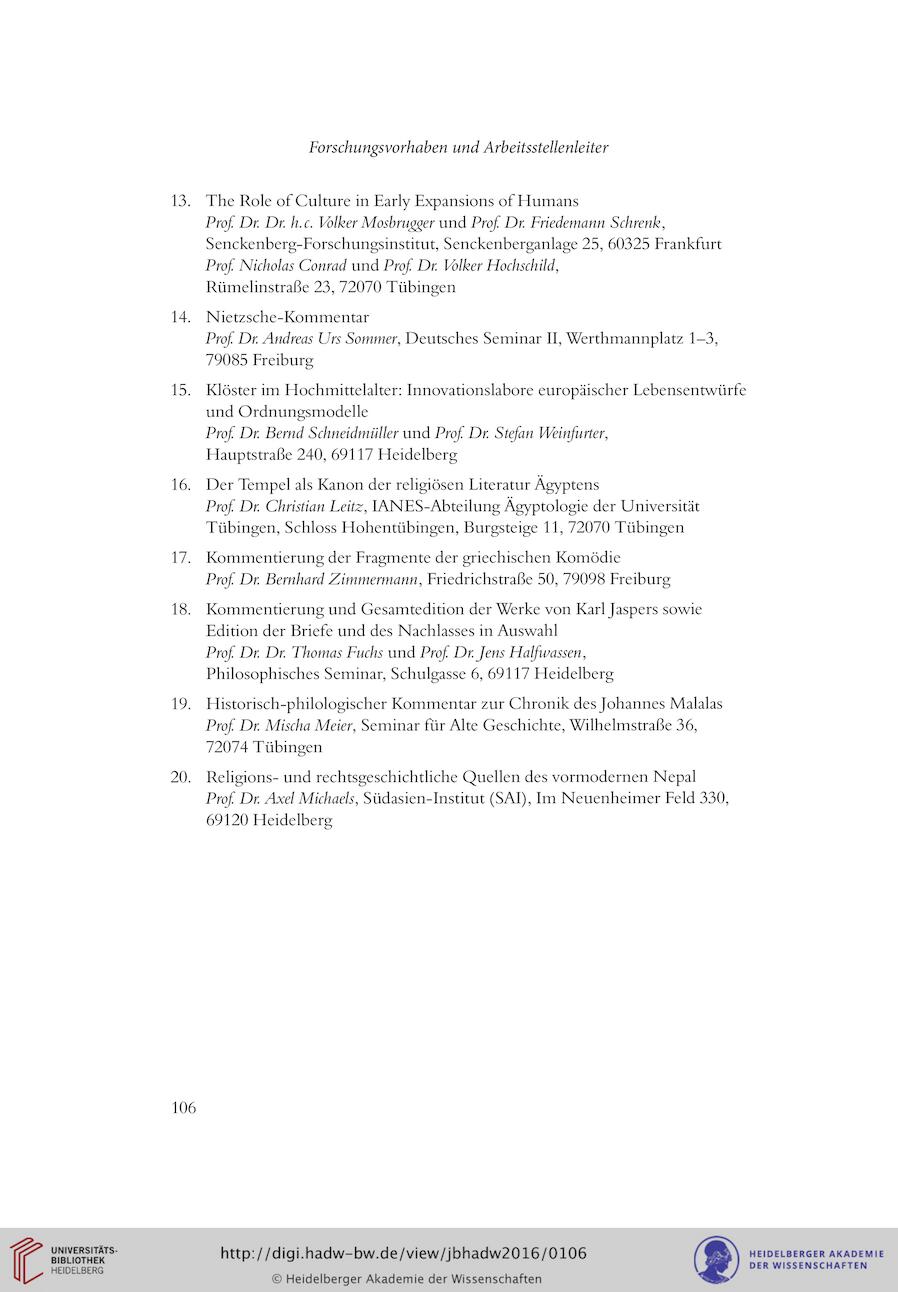 Forschungsvorhaben und Arbeitsstellenleiter

13. The Role of Culture in Early Expansions of Humans
Prof. Dr. Dr. h.c. Volker Mosbrugger und Prof. Dr. Friedemann Schrenk, Senckenberg-Forschungsinstitut, Senckenberganlage 25, 60325 Frankfurt
Prof. Nicholas Conrad und Prof. Dr. Volker Hochschild, Rümelinstraße 23, 72070 Tübingen

14. Nietzsche-Kommentar
Prof. Dr. Andreas Urs Sommer, Deutsches Seminar II, Werthmannplatz 1–3, 79085 Freiburg

15. Klöster im Hochmittelalter: Innovationslabore europäischer Lebensentwürfe und Ordnungsmodelle
Prof. Dr. Bernd Schneidmüller und Prof. Dr. Stefan Weinfurter, Hauptstraße 240, 69117 Heidelberg

16. Der Tempel als Kanon der religiösen Literatur Ägyptens
Prof. Dr. Christian Leitz, IANES-Abteilung Ägyptologie der Universität Tübingen, Schloss Hohentübingen, Burgsteige 11, 72070 Tübingen

17. Kommentierung der Fragmente der griechischen Komödie
Prof. Dr. Bernhard Zimmermann, Friedrichstraße 50, 79098 Freiburg

18. Kommentierung und Gesamtedition der Werke von Karl Jaspers sowie Edition der Briefe und des Nachlasses in Auswahl
Prof. Dr. Dr. Thomas Fuchs und Prof. Dr. Jens Halfwassen, Philosophisches Seminar, Schulgasse 6, 69117 Heidelberg

19. Historisch-philologischer Kommentar zur Chronik des Johannes Malalas
Prof. Dr. Mischa Meier, Seminar für Alte Geschichte, Wilhelmstraße 36, 72074 Tübingen

20. Religions- und rechtsgeschichtliche Quellen des vormodernen Nepal
Prof. Dr. Axel Michaels, Südasien-Institut (SAI), Im Neuenheimer Feld 330, 69120 Heidelberg

106

UNIVERSITÄTS-BIBLIOTHEK HEIDELBERG

http://digi.hadw-bw.de/view/jbhadw2016/0106
© Heidelberger Akademie der Wissenschaften

HEIDELBERGER AKADEMIE DER WISSENSCHAFTEN